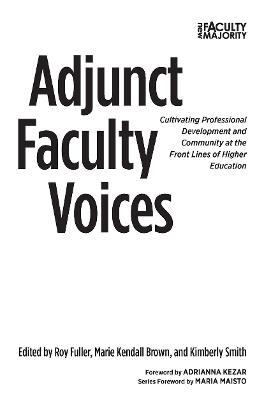 NEW FACULTY MAJORITY

Adjunct Faculty Voices

Cultivating Professional Development and Community at the Front Lines of Higher Education

Edited by Roy Fuller, Marie Kendall Brown, and Kimberly Smith

Foreword by ADRIANNA KEZAR
Series Foreword by MARIA MAISTO